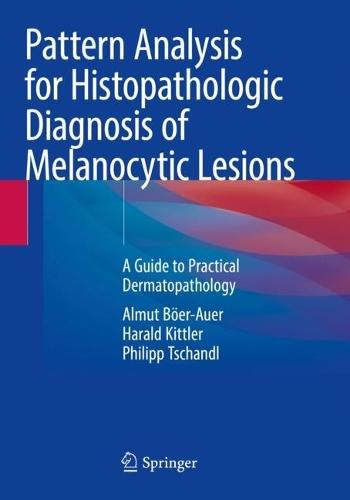 Pattern Analysis for Histopathologic Diagnosis of Melanocytic Lesions

A Guide to Practical Dermatopathology

Almut Böer-Auer
Harald Kittler
Philipp Tschandl

Springer